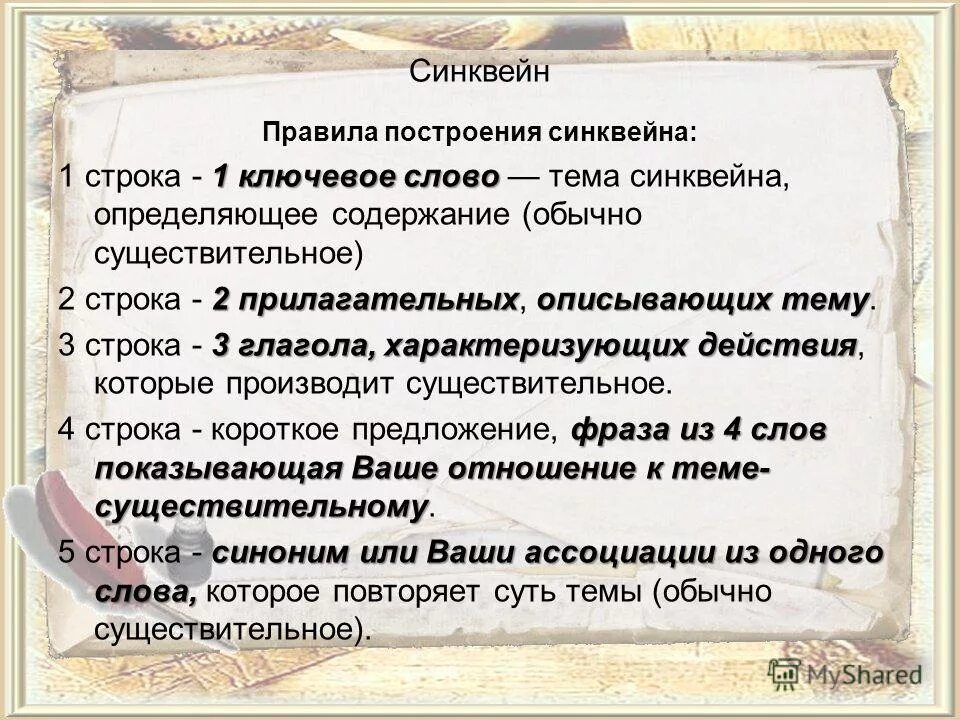 Синквейн

Правила построения синквейна:

1 строка - 1 ключевое слово — тема синквейна, определяющее содержание (обычно существительное)

2 строка - 2 прилагательных, описывающих тему.

3 строка - 3 глагола, характеризующих действия, которые производит существительное.

4 строка - короткое предложение, фраза из 4 слов показывающая Ваше отношение к теме-существительному.

5 строка - синоним или Ваши ассоциации из одного слова, которое повторяет суть темы (обычно существительное).

MyShared